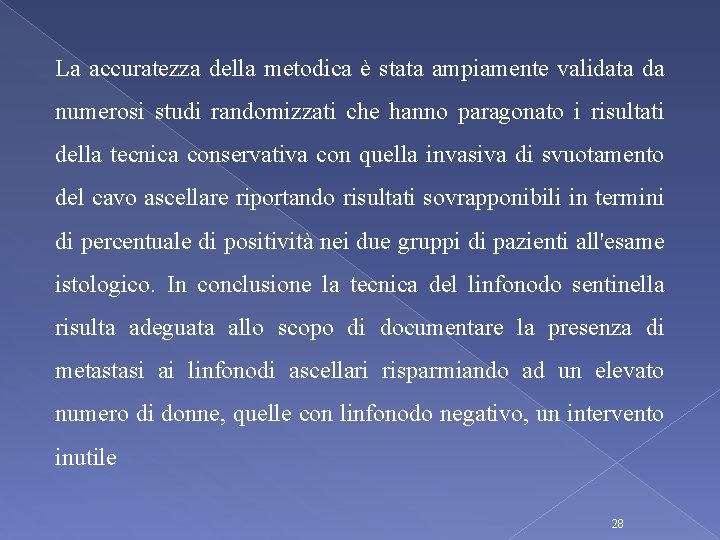 La accuratezza della metodica è stata ampiamente validata da numerosi studi randomizzati che hanno paragonato i risultati della tecnica conservativa con quella invasiva di svuotamento del cavo ascellare riportando risultati sovrapponibili in termini di percentuale di positività nei due gruppi di pazienti all'esame istologico. In conclusione la tecnica del linfonodo sentinella risulta adeguata allo scopo di documentare la presenza di metastasi ai linfonodi ascellari risparmiando ad un elevato numero di donne, quelle con linfonodo negativo, un intervento inutile

28